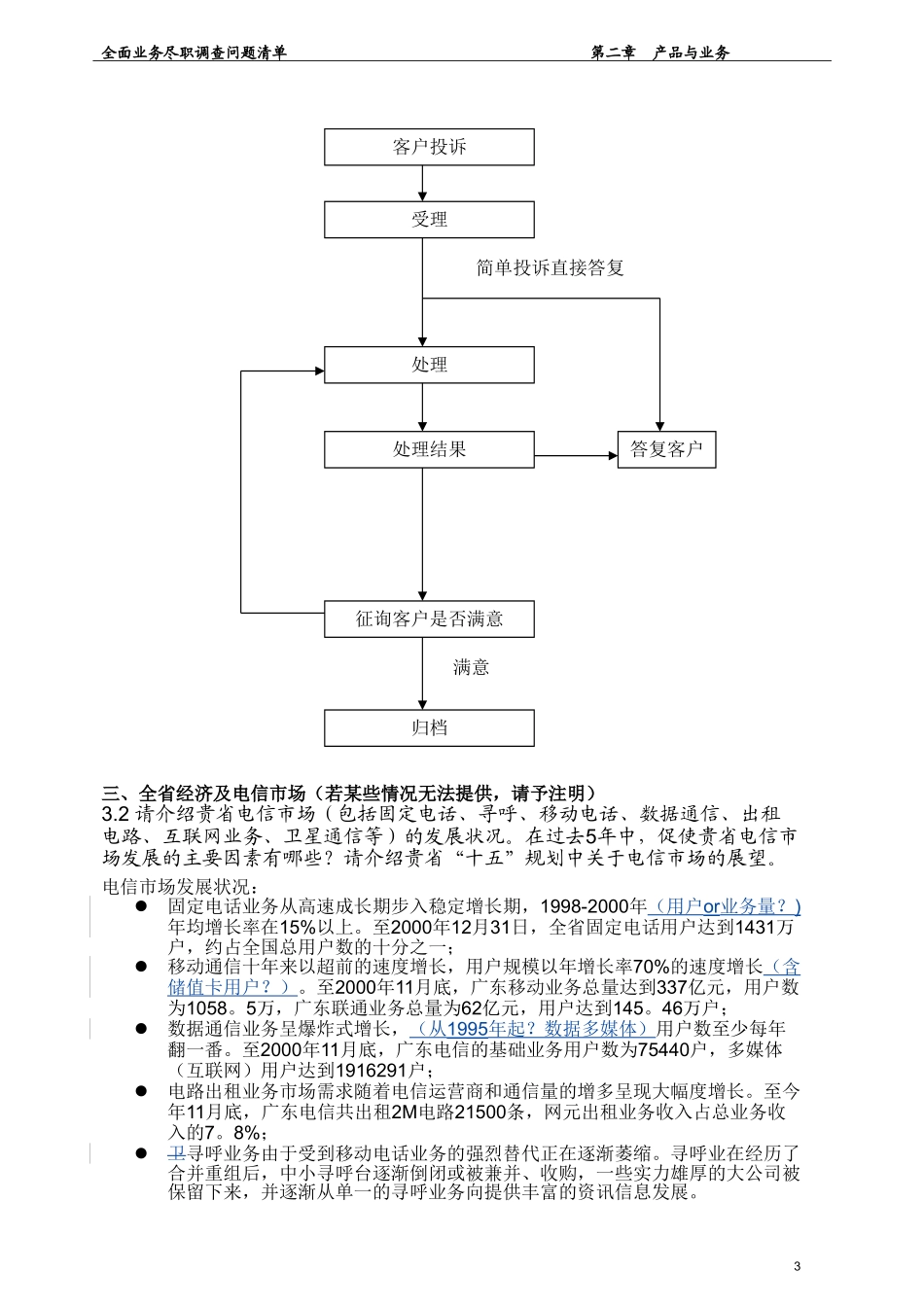 全面业务尽职调查问题清单　　第二章　产品与业务

客户投诉

受理

简单投诉直接答复

处理

处理结果

答复客户

征询客户是否满意

满意

归档

三、全省经济及电信市场（若某些情况无法提供，请予注明）
3.2 请介绍贵省电信市场（包括固定电话、寻呼、移动电话、数据通信、出租电路、互联网业务、卫星通信等）的发展状况。在过去5年中，促使贵省电信市场发展的主要因素有哪些？请介绍贵省“十五”规划中关于电信市场的展望。

电信市场发展状况：

● 固定电话业务从高速成长期步入稳定增长期，1998-2000年（用户or业务量？）年均增长率在15%以上。至2000年12月31日，全省固定电话用户达到1431万户，约占全国总用户数的十分之一；

● 移动通信十年来以超前的速度增长，用户规模以年增长率70%的速度增长（含储值卡用户？）。至2000年11月底，广东移动业务总量达到337亿元，用户数为1058。5万，广东联通业务总量为62亿元，用户达到145。46万户；

● 数据通信业务呈爆炸式增长，（从1995年起？数据多媒体）用户数至少每年翻一番。至2000年11月底，广东电信的基础业务用户数为75440户，多媒体（互联网）用户达到1916291户；

● 电路出租业务市场需求随着电信运营商和通信量的增多呈现大幅度增长。至今年11月底，广东电信共出租2M电路21500条，网元出租业务收入占总业务收入的7。8%；

● 卫寻呼业务由于受到移动电话业务的强烈替代正在逐渐萎缩。寻呼业在经历了合并重组后，中小寻呼台逐渐倒闭或被兼并、收购，一些实力雄厚的大公司被保留下来，并逐渐从单一的寻呼业务向提供丰富的资讯信息发展。

3